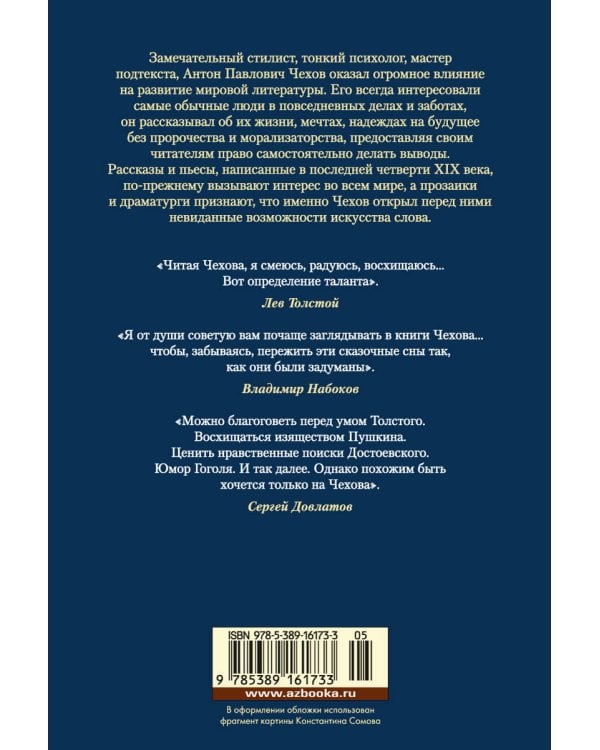 Замечательный стилист, тонкий психолог, мастер подтекста, Антон Павлович Чехов оказал огромное влияние на развитие мировой литературы. Его всегда интересовали самые обычные люди в повседневных делах и заботах, он рассказывал об их жизни, мечтах, надеждах на будущее без пророчества и морализаторства, предоставляя своим читателям право самостоятельно делать выводы. Рассказы и пьесы, написанные в последней четверти XIX века, по-прежнему вызывают интерес во всем мире, а прозаики и драматурги признают, что именно Чехов открыл перед ними невиданные возможности искусства слова.

«Читая Чехова, я смеюсь, радуюсь, восхищаюсь... Вот определение таланта».

Лев Толстой

«Я от души советую вам почаще заглядывать в книги Чехова... чтобы, забываясь, пережить эти сказочные сны так, как они были задуманы».

Владимир Набоков

«Можно благоговеть перед умом Толстого. Восхищаться изяществом Пушкина. Ценить нравственные поиски Достоевского. Юмор Гоголя. И так далее. Однако похожим быть хочется только на Чехова».

Сергей Довлатов

ISBN 978-5-389-16173-3 05

9 785389 161733

www.azbooka.ru

В оформлении обложки использован фрагмент картины Константина Сомова